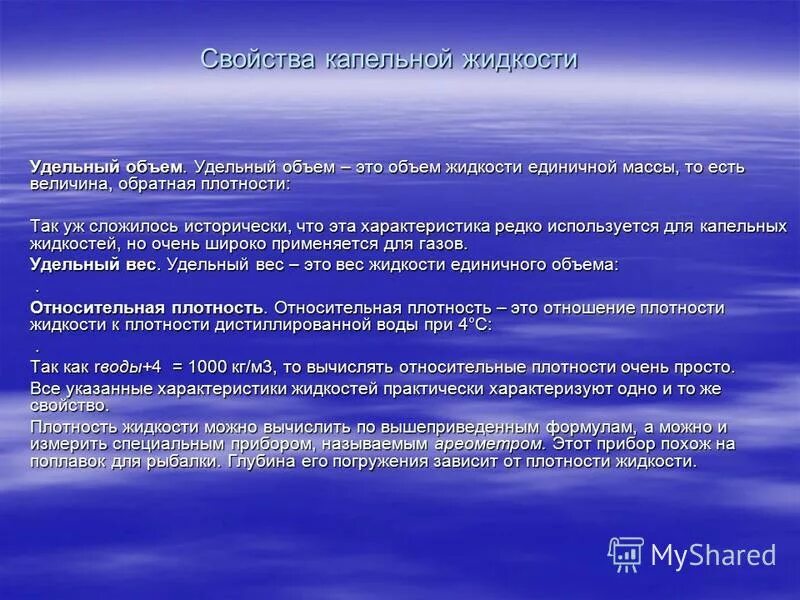 Свойства капельной жидкости

Удельный объем. Удельный объем – это объем жидкости единичной массы, то есть величина, обратная плотности:

Так уж сложилось исторически, что эта характеристика редко используется для капельных жидкостей, но очень широко применяется для газов.

Удельный вес. Удельный вес – это вес жидкости единичного объема:

.

Относительная плотность. Относительная плотность – это отношение плотности жидкости к плотности дистиллированной воды при 4°С:

.

Так как rводы+4 = 1000 кг/м3, то вычислять относительные плотности очень просто.

Все указанные характеристики жидкостей практически характеризуют одно и то же свойство.

Плотность жидкости можно вычислить по вышеприведенным формулам, а можно и измерить специальным прибором, называемым ареометром. Этот прибор похож на поплавок для рыбалки. Глубина его погружения зависит от плотности жидкости.

MyShared